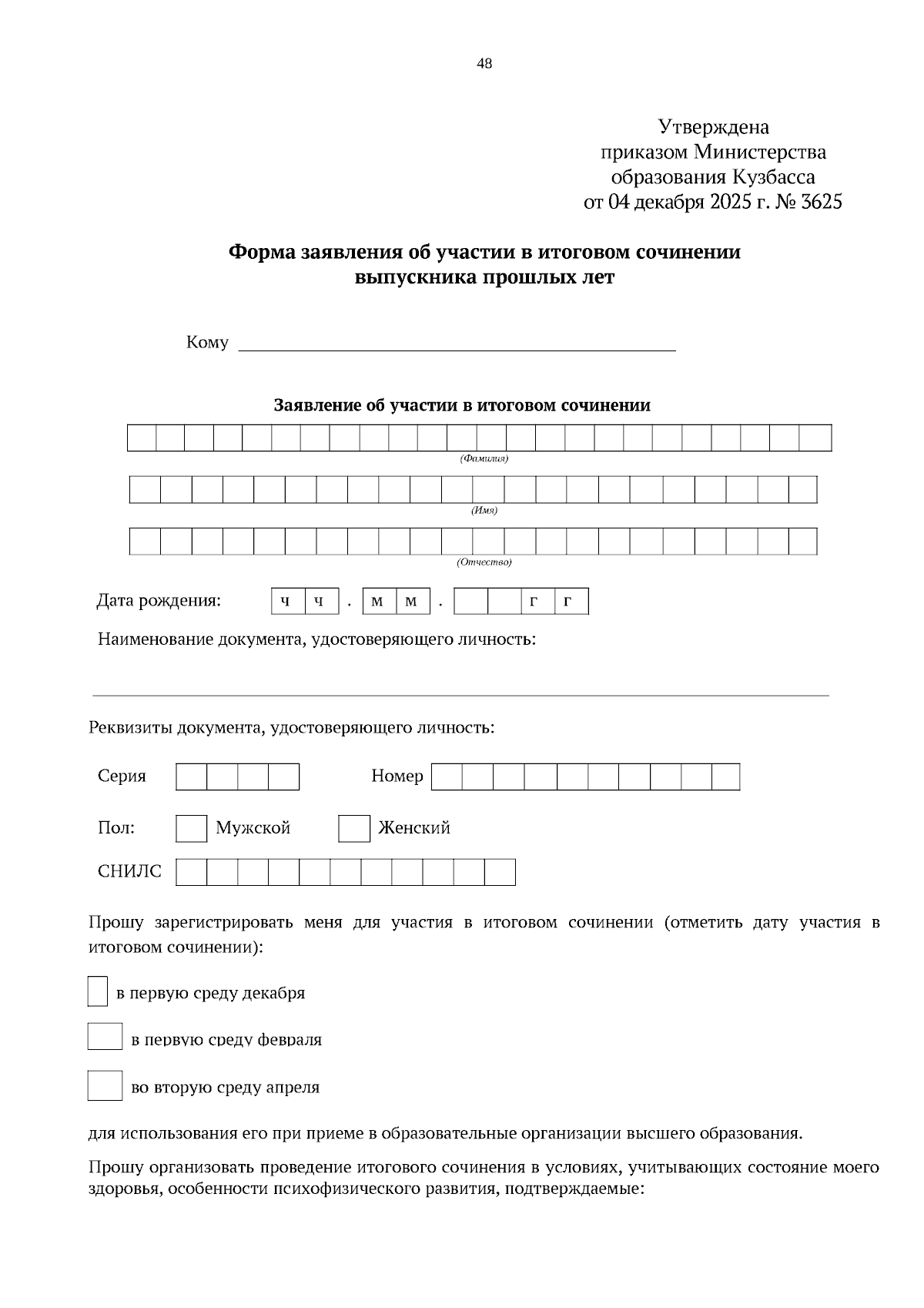 48

Утверждена
приказом Министерства
образования Кузбасса
от 04 декабря 2025 г. № 3625

Форма заявления об участии в итоговом сочинении
выпускника прошлых лет

Кому

Заявление об участии в итоговом сочинении

(Фамилия)

(Имя)

(Отчество)

Дата рождения: ч ч . м м . г г

Наименование документа, удостоверяющего личность:

Реквизиты документа, удостоверяющего личность:

Серия Номер

Пол: Мужской Женский

СНИЛС

Прошу зарегистрировать меня для участия в итоговом сочинении (отметить дату участия в итоговом сочинении):

в первую среду декабря

в первую среду февраля

во вторую среду апреля

для использования его при приеме в образовательные организации высшего образования.

Прошу организовать проведение итогового сочинения в условиях, учитывающих состояние моего здоровья, особенности психофизического развития, подтверждаемые: